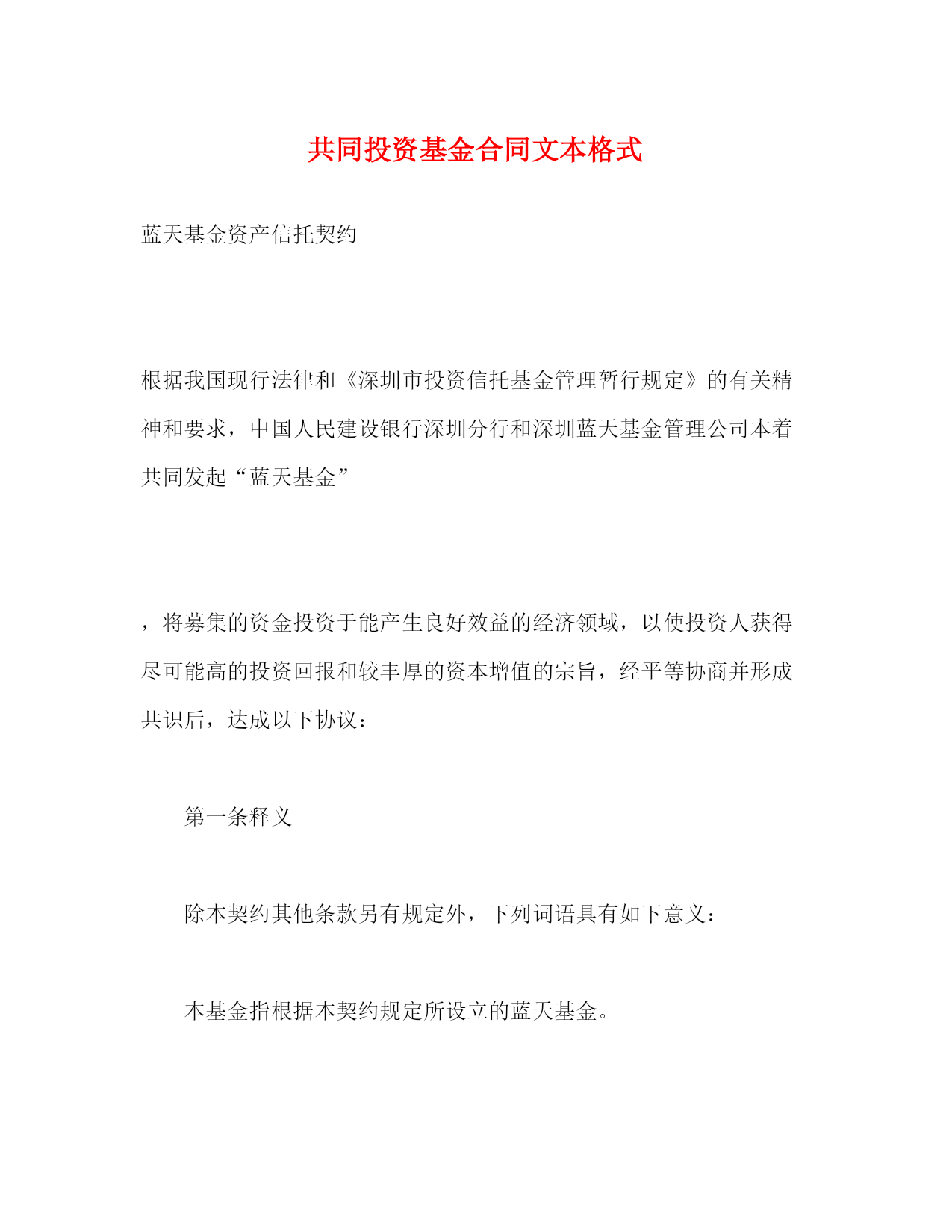 共同投资基金合同文本格式

蓝天基金资产信托契约

根据我国现行法律和《深圳市投资信托基金管理暂行规定》的有关精神和要求，中国人民建设银行深圳分行和深圳蓝天基金管理公司本着共同发起“蓝天基金”

，将募集的资金投资于能产生良好效益的经济领域，以使投资人获得尽可能高的投资回报和较丰厚的资本增值的宗旨，经平等协商并形成共识后，达成以下协议：

第一条释义

除本契约其他条款另有规定外，下列词语具有如下意义：

本基金指根据本契约规定所设立的蓝天基金。